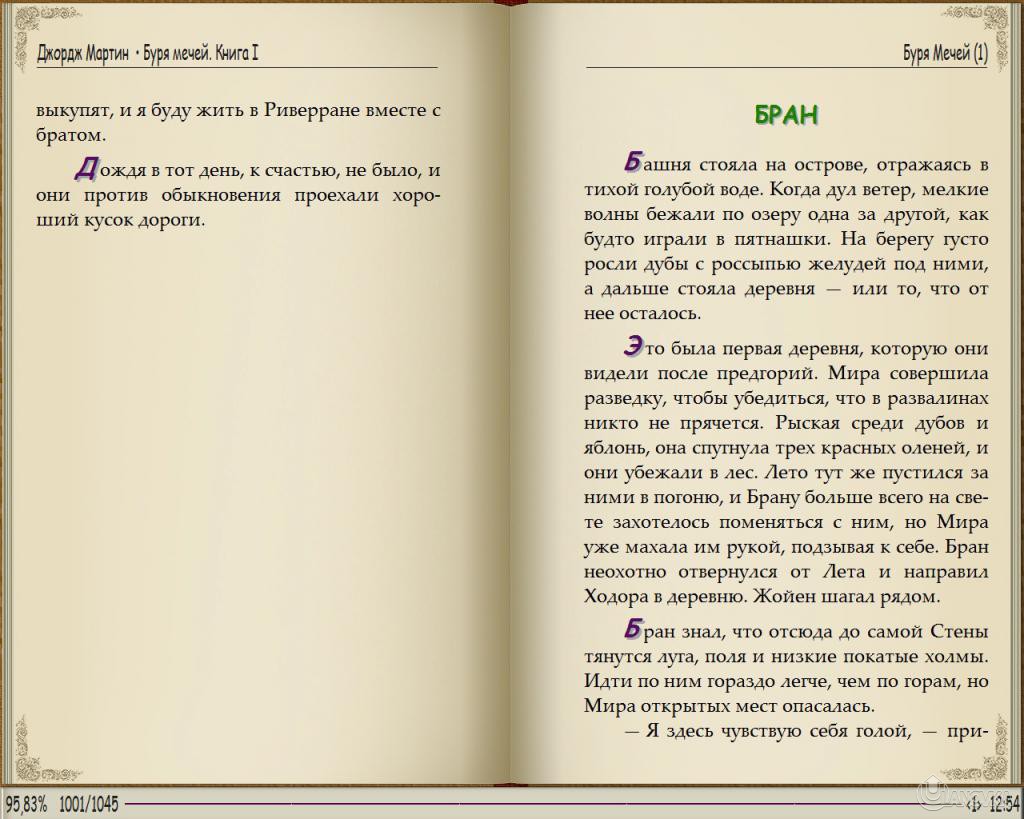 Джордж Мартин • Буря мечей. Книга I

выкупят, и я буду жить в Риверране вместе с братом.

Дождя в тот день, к счастью, не было, и они против обыкновения проехали хороший кусок дороги.

Буря Мечей (1)

БРАН

Башня стояла на острове, отражаясь в тихой голубой воде. Когда дул ветер, мелкие волны бежали по озеру одна за другой, как будто играли в пятнашки. На берегу густо росли дубы с россыпью желудей под ними, а дальше стояла деревня — или то, что от нее осталось.

Это была первая деревня, которую они видели после предгорий. Мира совершила разведку, чтобы убедиться, что в развалинах никто не прячется. Рыская среди дубов и яблонь, она спугнула трех красных оленей, и они убежали в лес. Лето тут же пустился за ними в погоню, и Брану больше всего на свете захотелось поменяться с ним, но Мира уже махала им рукой, подзывая к себе. Бран неохотно отвернулся от Лета и направил Ходора в деревню. Жойен шагал рядом.

Бран знал, что отсюда до самой Стены тянутся луга, поля и низкие покатые холмы. Идти по ним гораздо легче, чем по горам, но Мира открытых мест опасалась.

— Я здесь чувствую себя голой, — при-

95,83% 1001/1045 12:54